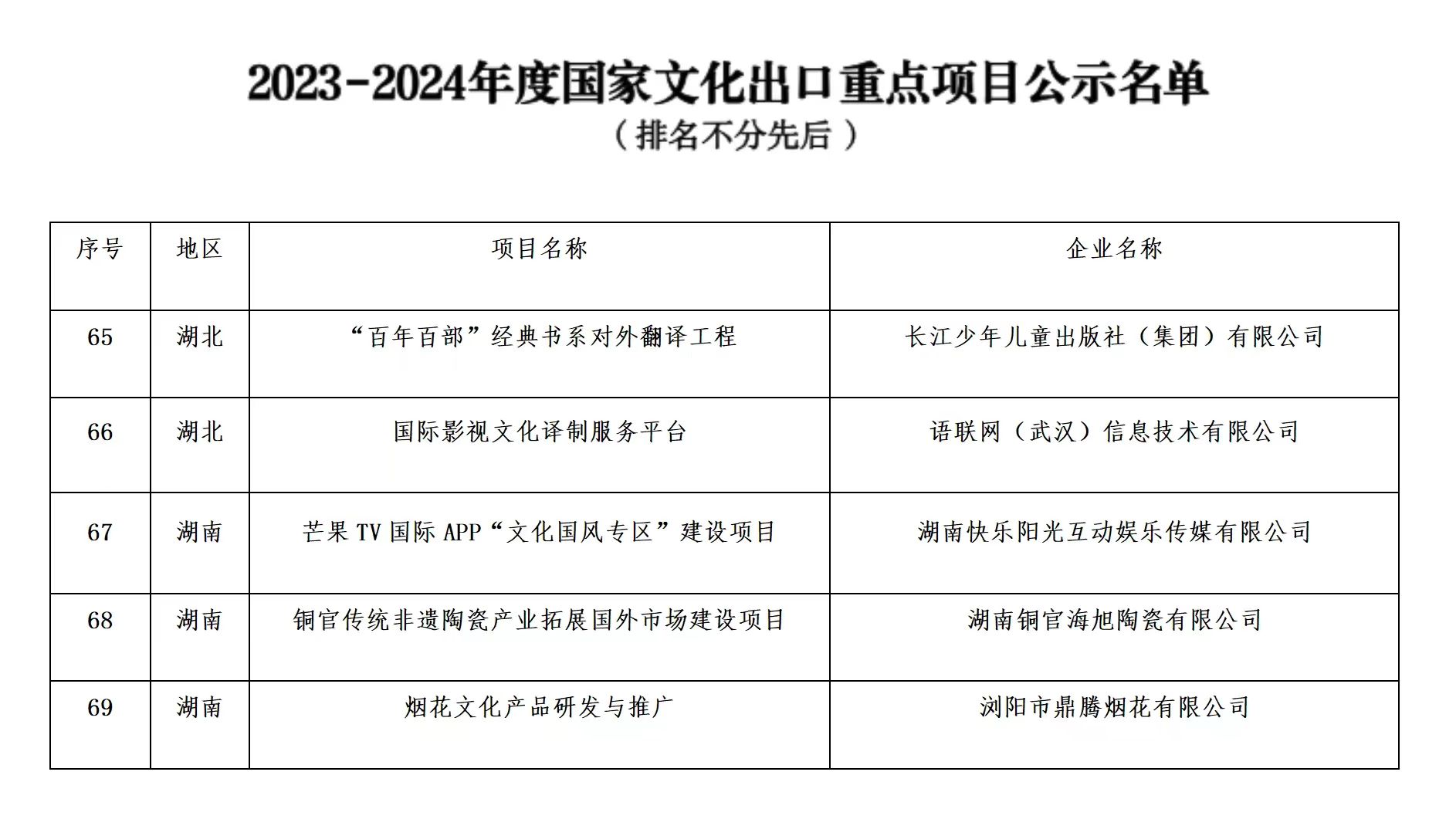 2023-2024年度国家文化出口重点项目公示名单
（排名不分先后）

| 序号 | 地区 | 项目名称 | 企业名称 |
|---|---|---|---|
| 65 | 湖北 | “百年百部”经典书系对外翻译工程 | 长江少年儿童出版社（集团）有限公司 |
| 66 | 湖北 | 国际影视文化译制服务平台 | 语联网（武汉）信息技术有限公司 |
| 67 | 湖南 | 芒果 TV 国际 APP“文化国风专区”建设项目 | 湖南快乐阳光互动娱乐传媒有限公司 |
| 68 | 湖南 | 铜官传统非遗陶瓷产业拓展国外市场建设项目 | 湖南铜官海旭陶瓷有限公司 |
| 69 | 湖南 | 烟花文化产品研发与推广 | 浏阳市鼎腾烟花有限公司 |